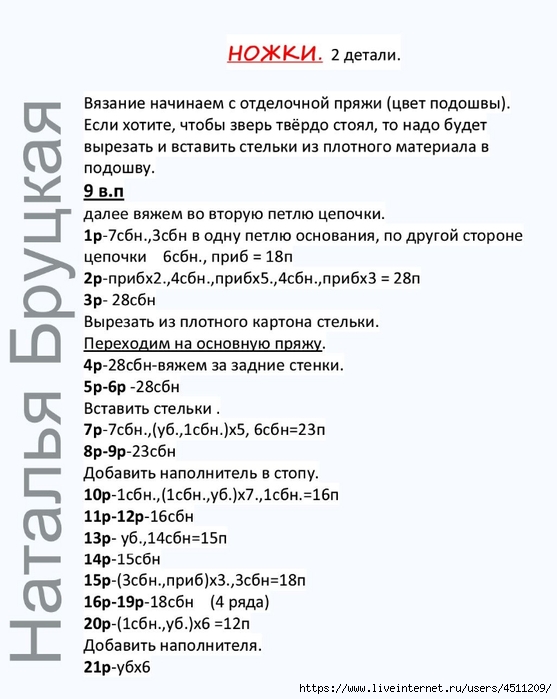 НОЖКИ. 2 детали.

Вязание начинаем с отделочной пряжи (цвет подошвы). Если хотите, чтобы зверь твёрдо стоял, то надо будет вырезать и вставить стельки из плотного материала в подошву.

9 в.п

далее вяжем во вторую петлю цепочки.

1р-7сбн.,3сбн в одну петлю основания, по другой стороне цепочки 6сбн., приб = 18п

2р-прибх2.,4сбн.,прибх5.,4сбн.,прибх3 = 28п

3р- 28сбн

Вырезать из плотного картона стельки.

Переходим на основную пряжу.

4р-28сбн-вяжем за задние стенки.

5р-6р -28сбн

Вставить стельки .

7р-7сбн.,(уб.,1сбн.)х5, 6сбн=23п

8р-9р-23сбн

Добавить наполнитель в стопу.

10р-1сбн.,(1сбн.,уб.)х7.,1сбн.=16п

11р-12р-16сбн

13р- уб.,14сбн=15п

14р-15сбн

15р-(3сбн.,приб)х3.,3сбн=18п

16р-19р-18сбн (4 ряда)

20р-(1сбн.,уб.)х6 =12п

Добавить наполнителя.

21р-убх6

Наталья Бруцкая

https://www.liveinternet.ru/users/4511209/